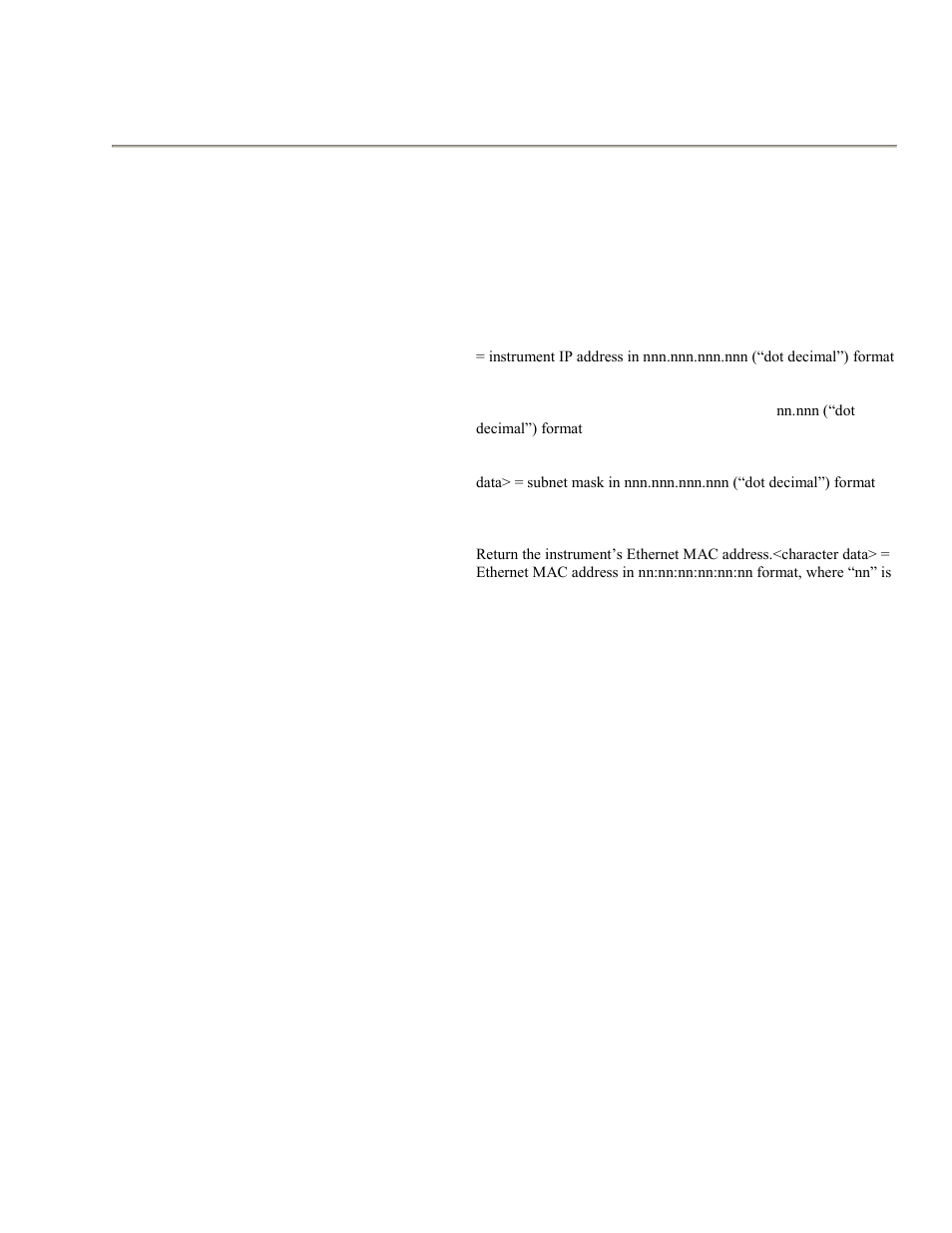 = instrument IP address in nnn.nnn.nnn.nnn (“dot decimal”) format

nn.nnn (“dot decimal”) format

data> = subnet mask in nnn.nnn.nnn.nnn (“dot decimal”) format

Return the instrument’s Ethernet MAC address.<character data> = Ethernet MAC address in nn:nn:nn:nn:nn:nn format, where “nn” is